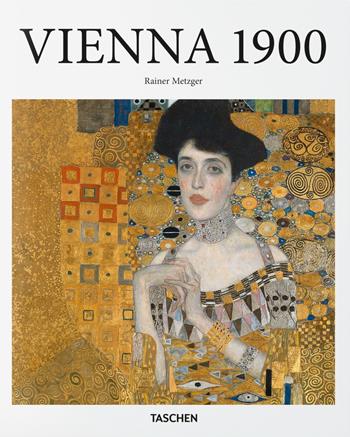 VIENNA 1900

Rainer Metzger

TASCHEN